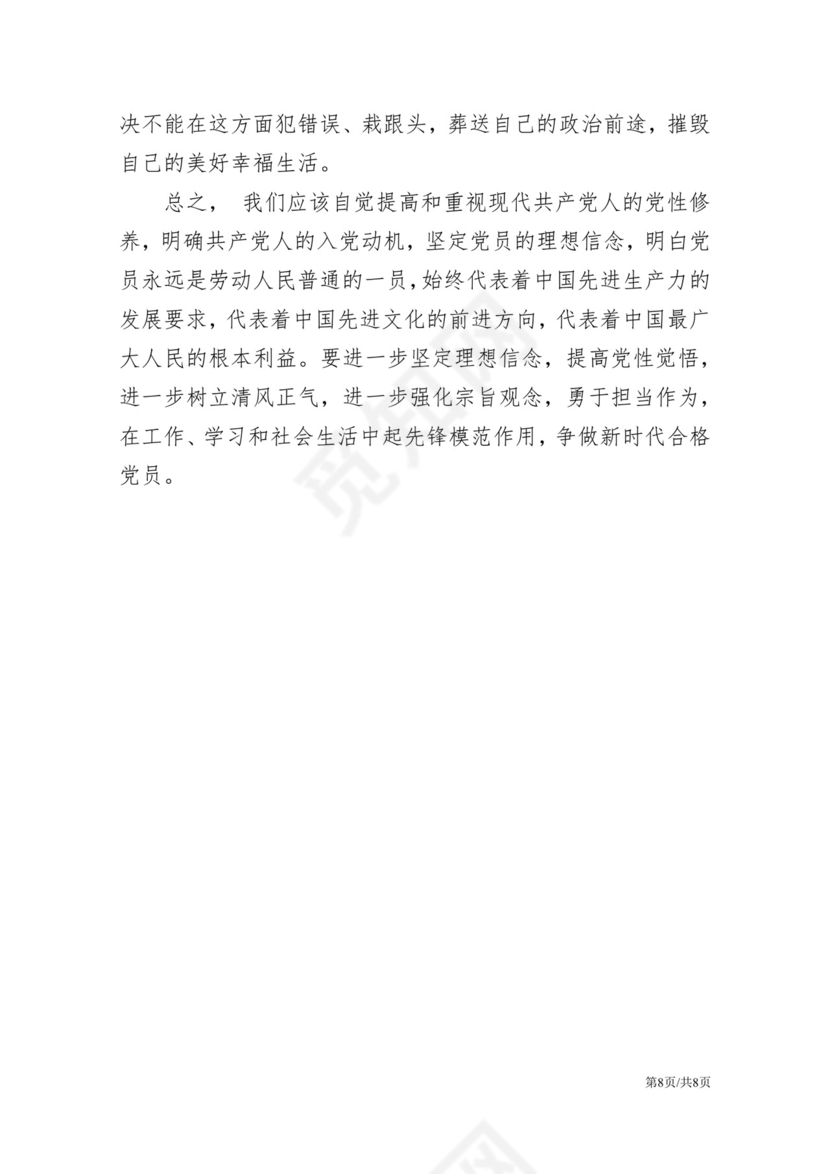 决不能在这方面犯错误、栽跟头，葬送自己的政治前途，摧毁自己的美好幸福生活。

总之， 我们应该自觉提高和重视现代共产党人的党性修养，明确共产党人的入党动机，坚定党员的理想信念，明白党员永远是劳动人民普通的一员，始终代表着中国先进生产力的发展要求，代表着中国先进文化的前进方向，代表着中国最广大人民的根本利益。要进一步坚定理想信念，提高党性觉悟，进一步树立清风正气，进一步强化宗旨观念，勇于担当作为，在工作、学习和社会生活中起先锋模范作用，争做新时代合格党员。

第8页/共8页